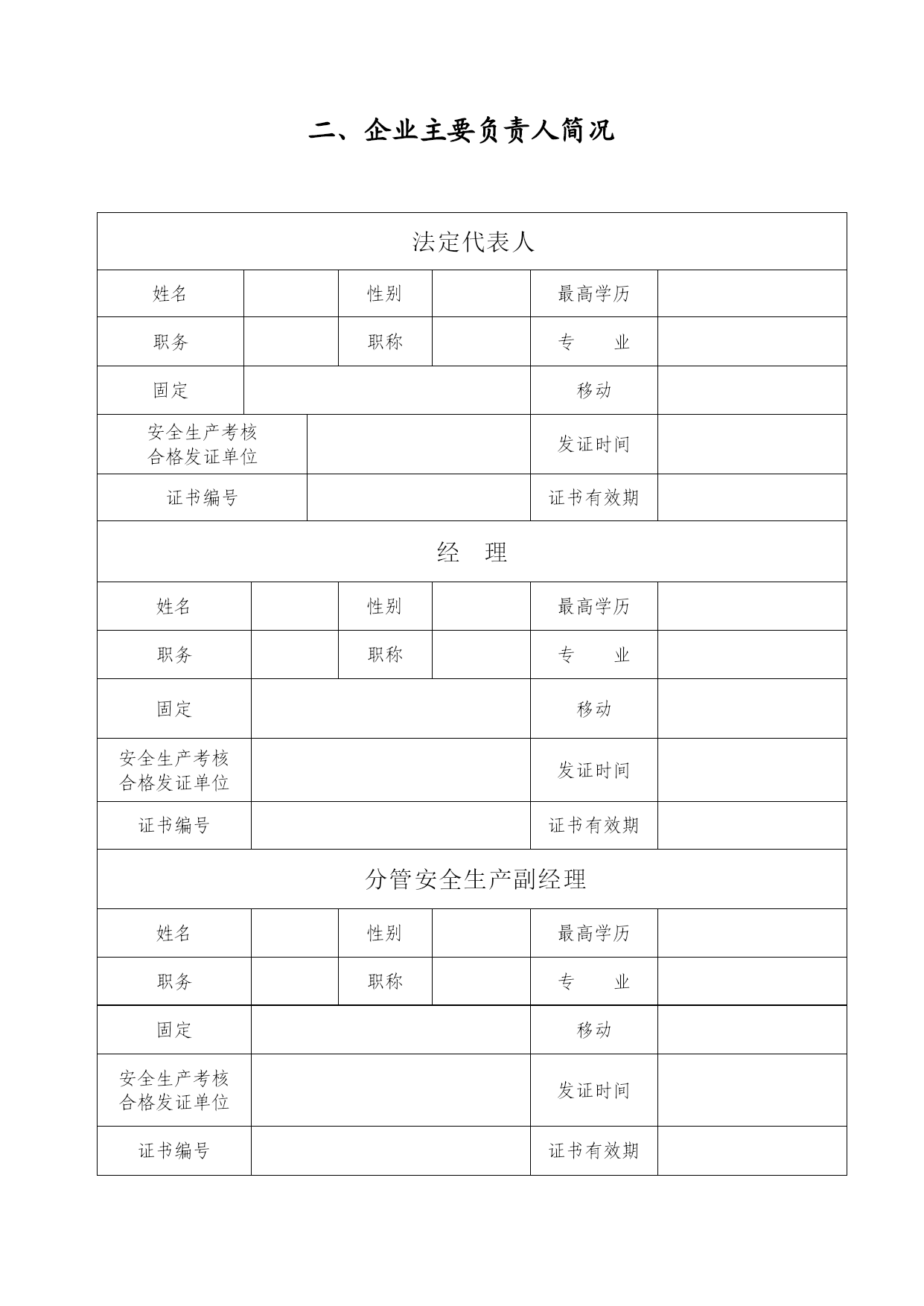 二、企业主要负责人简况

| 法定代表人 | | | | | |
|---|---|---|---|---|---|
| 姓名 | | 性别 | | 最高学历 | |
| 职务 | | 职称 | | 专　　业 | |
| 固定 | | | | 移动 | |
| 安全生产考核合格发证单位 | | | | 发证时间 | |
| 证书编号 | | | | 证书有效期 | |
| 经　理 | | | | | |
| 姓名 | | 性别 | | 最高学历 | |
| 职务 | | 职称 | | 专　　业 | |
| 固定 | | | | 移动 | |
| 安全生产考核合格发证单位 | | | | 发证时间 | |
| 证书编号 | | | | 证书有效期 | |
| 分管安全生产副经理 | | | | | |
| 姓名 | | 性别 | | 最高学历 | |
| 职务 | | 职称 | | 专　　业 | |
| 固定 | | | | 移动 | |
| 安全生产考核合格发证单位 | | | | 发证时间 | |
| 证书编号 | | | | 证书有效期 | |